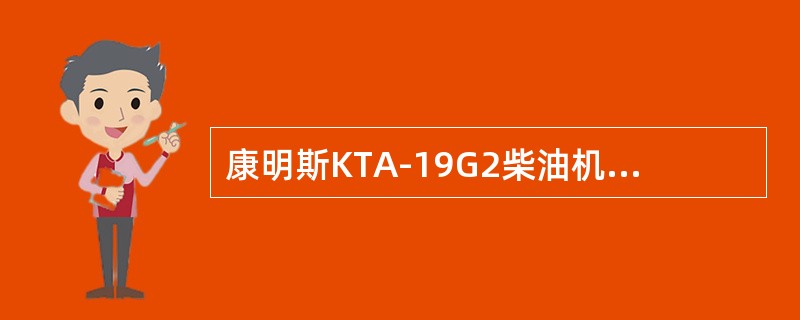 康明斯KTA-19G2柴油机...